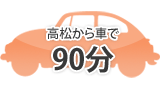 高松から車で

90分